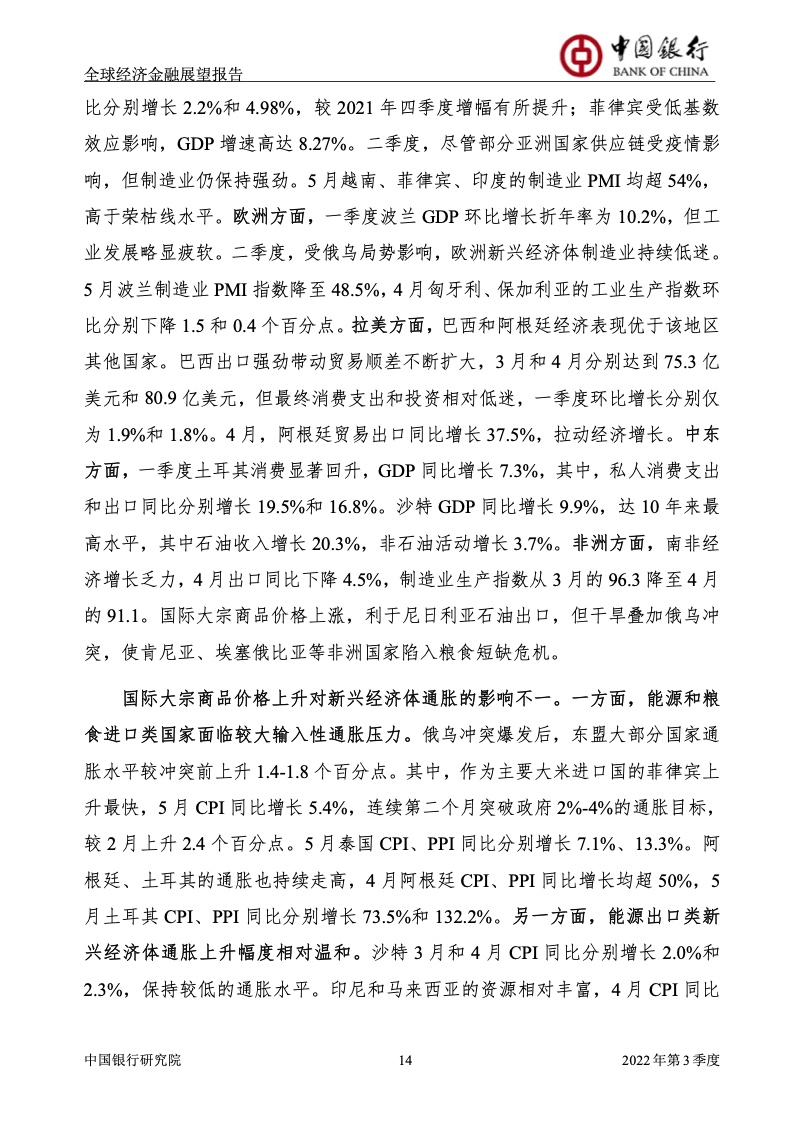 全球经济金融展望报告

中国银行
BANK OF CHINA

比分别增长 2.2%和 4.98%，较 2021 年四季度增幅有所提升；菲律宾受低基数效应影响，GDP 增速高达 8.27%。二季度，尽管部分亚洲国家供应链受疫情影响，但制造业仍保持强劲。5 月越南、菲律宾、印度的制造业 PMI 均超 54%，高于荣枯线水平。欧洲方面，一季度波兰 GDP 环比增长折年率为 10.2%，但工业发展略显疲软。二季度，受俄乌局势影响，欧洲新兴经济体制造业持续低迷。5 月波兰制造业 PMI 指数降至 48.5%，4 月匈牙利、保加利亚的工业生产指数环比分别下降 1.5 和 0.4 个百分点。拉美方面，巴西和阿根廷经济表现优于该地区其他国家。巴西出口强劲带动贸易顺差不断扩大，3 月和 4 月分别达到 75.3 亿美元和 80.9 亿美元，但最终消费支出和投资相对低迷，一季度环比增长分别仅为 1.9%和 1.8%。4 月，阿根廷贸易出口同比增长 37.5%，拉动经济增长。中东方面，一季度土耳其消费显著回升，GDP 同比增长 7.3%，其中，私人消费支出和出口同比分别增长 19.5%和 16.8%。沙特 GDP 同比增长 9.9%，达 10 年来最高水平，其中石油收入增长 20.3%，非石油活动增长 3.7%。非洲方面，南非经济增长乏力，4 月出口同比下降 4.5%，制造业生产指数从 3 月的 96.3 降至 4 月的 91.1。国际大宗商品价格上涨，利于尼日利亚石油出口，但干旱叠加俄乌冲突，使肯尼亚、埃塞俄比亚等非洲国家陷入粮食短缺危机。

国际大宗商品价格上升对新兴经济体通胀的影响不一。一方面，能源和粮食进口类国家面临较大输入性通胀压力。俄乌冲突爆发后，东盟大部分国家通胀水平较冲突前上升 1.4-1.8 个百分点。其中，作为主要大米进口国的菲律宾上升最快，5 月 CPI 同比增长 5.4%，连续第二个月突破政府 2%-4%的通胀目标，较 2 月上升 2.4 个百分点。5 月泰国 CPI、PPI 同比分别增长 7.1%、13.3%。阿根廷、土耳其的通胀也持续走高，4 月阿根廷 CPI、PPI 同比增长均超 50%，5 月土耳其 CPI、PPI 同比分别增长 73.5%和 132.2%。另一方面，能源出口类新兴经济体通胀上升幅度相对温和。沙特 3 月和 4 月 CPI 同比分别增长 2.0%和 2.3%，保持较低的通胀水平。印尼和马来西亚的资源相对丰富，4 月 CPI 同比

中国银行研究院 14 2022 年第 3 季度